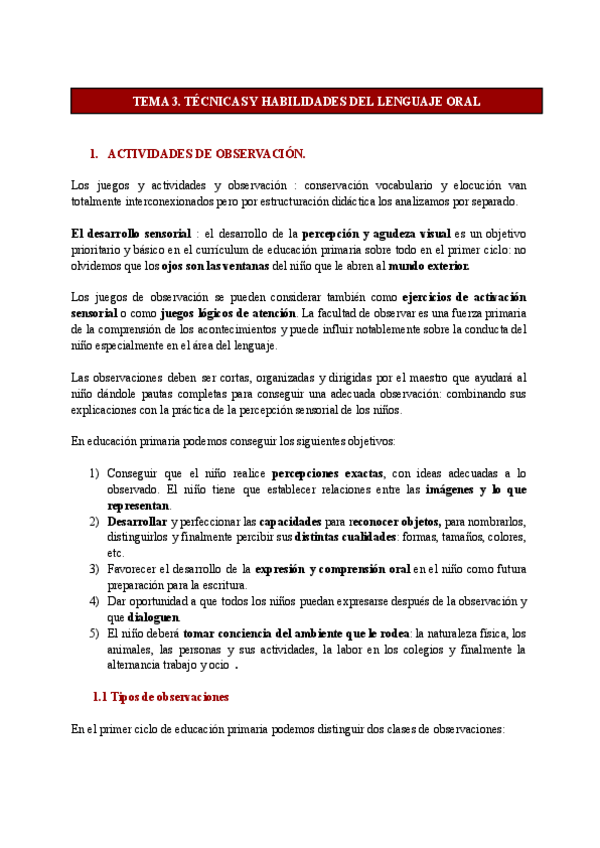 TEMA 3. TÉCNICAS Y HABILIDADES DEL LENGUAJE ORAL

1. ACTIVIDADES DE OBSERVACIÓN.

Los juegos y actividades y observación : conservación vocabulario y elocución van totalmente interconexionados pero por estructuración didáctica los analizamos por separado.

El desarrollo sensorial : el desarrollo de la percepción y agudeza visual es un objetivo prioritario y básico en el currículum de educación primaria sobre todo en el primer ciclo: no olvidemos que los ojos son las ventanas del niño que le abren al mundo exterior.

Los juegos de observación se pueden considerar también como ejercicios de activación sensorial o como juegos lógicos de atención. La facultad de observar es una fuerza primaria de la comprensión de los acontecimientos y puede influir notablemente sobre la conducta del niño especialmente en el área del lenguaje.

Las observaciones deben ser cortas, organizadas y dirigidas por el maestro que ayudará al niño dándole pautas completas para conseguir una adecuada observación: combinando sus explicaciones con la práctica de la percepción sensorial de los niños.

En educación primaria podemos conseguir los siguientes objetivos:

1) Conseguir que el niño realice percepciones exactas, con ideas adecuadas a lo observado. El niño tiene que establecer relaciones entre las imágenes y lo que representan.
2) Desarrollar y perfeccionar las capacidades para reconocer objetos, para nombrarlos, distinguirlos y finalmente percibir sus distintas cualidades: formas, tamaños, colores, etc.
3) Favorecer el desarrollo de la expresión y comprensión oral en el niño como futura preparación para la escritura.
4) Dar oportunidad a que todos los niños puedan expresarse después de la observación y que dialoguen.
5) El niño deberá tomar conciencia del ambiente que le rodea: la naturaleza física, los animales, las personas y sus actividades, la labor en los colegios y finalmente la alternancia trabajo y ocio .

1.1 Tipos de observaciones

En el primer ciclo de educación primaria podemos distinguir dos clases de observaciones: